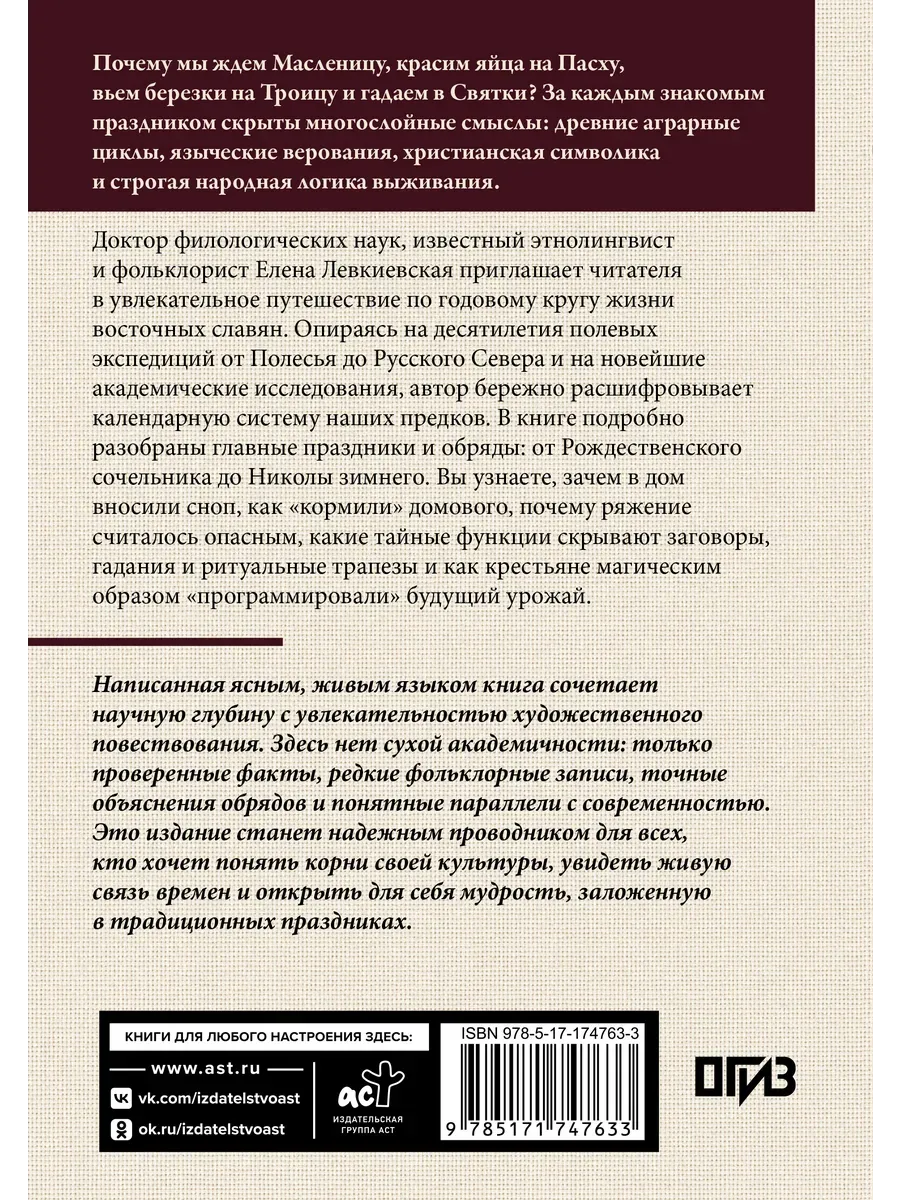 Почему мы ждем Масленицу, красим яйца на Пасху, вьем березки на Троицу и гадаем в Святки? За каждым знакомым праздником скрыты многослойные смыслы: древние аграрные циклы, языческие верования, христианская символика и строгая народная логика выживания.

Доктор филологических наук, известный этнолингвист и фольклорист Елена Левкиевская приглашает читателя в увлекательное путешествие по годовому кругу жизни восточных славян. Опираясь на десятилетия полевых экспедиций от Полесья до Русского Севера и на новейшие академические исследования, автор бережно расшифровывает календарную систему наших предков. В книге подробно разобраны главные праздники и обряды: от Рождественского сочельника до Николы зимнего. Вы узнаете, зачем в дом вносили сноп, как «кормили» домового, почему ряжение считалось опасным, какие тайные функции скрывают заговоры, гадания и ритуальные трапезы и как крестьяне магическим образом «программировали» будущий урожай.

Написанная ясным, живым языком книга сочетает научную глубину с увлекательностью художественного повествования. Здесь нет сухой академичности: только проверенные факты, редкие фольклорные записи, точные объяснения обрядов и понятные параллели с современностью. Это издание станет надежным проводником для всех, кто хочет понять корни своей культуры, увидеть живую связь времен и открыть для себя мудрость, заложенную в традиционных праздниках.

КНИГИ ДЛЯ ЛЮБОГО НАСТРОЕНИЯ ЗДЕСЬ:

www.ast.ru

vk.com/izdatelstvoast

ok.ru/izdatelstvoast

АСТ
ИЗДАТЕЛЬСКАЯ ГРУППА АСТ

ISBN 978-5-17-174763-3

9 785171 747633

ОГИЗ